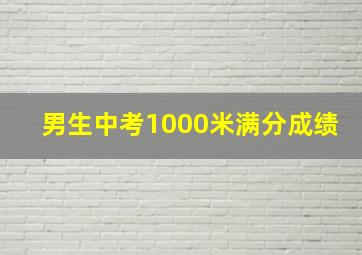 男生中考1000米满分成绩